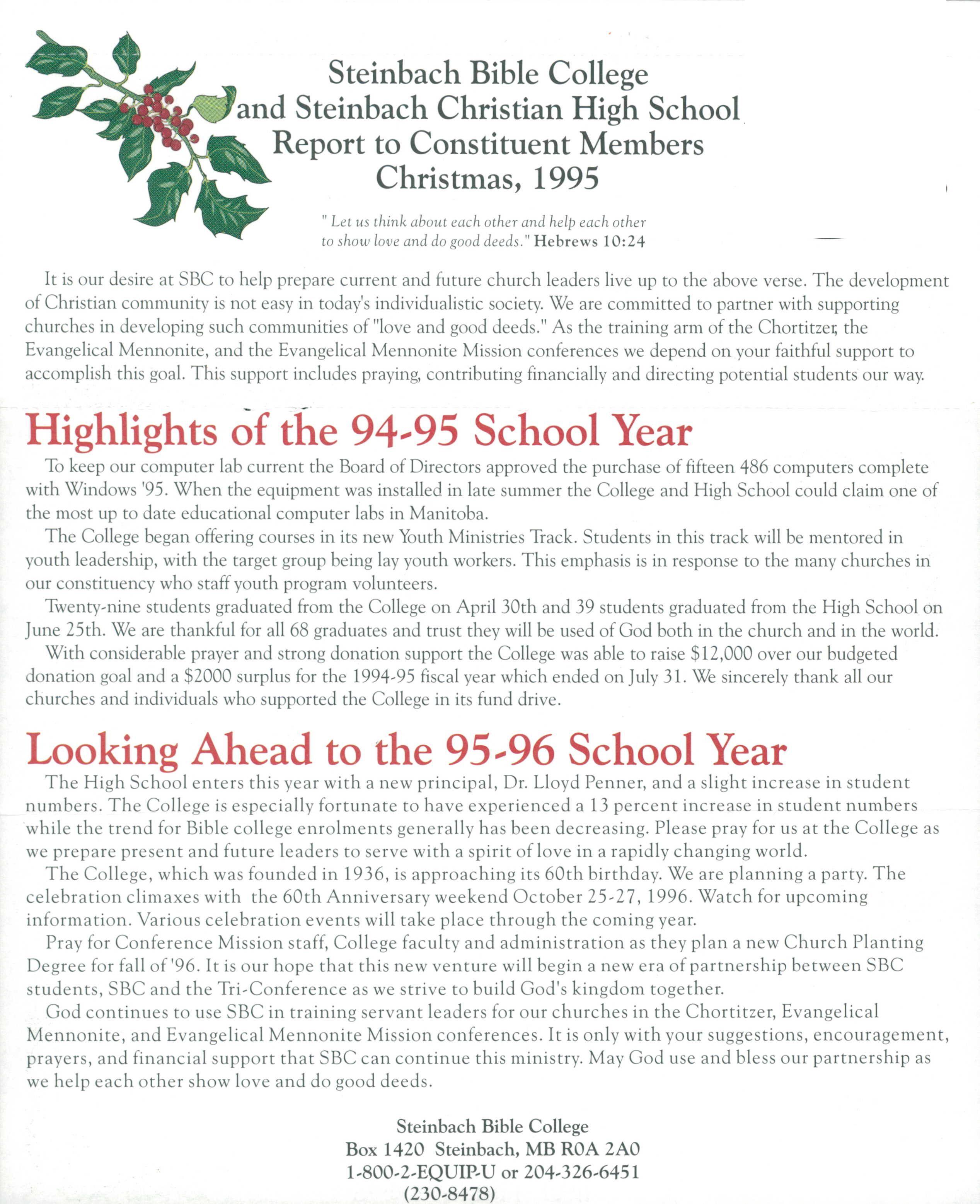 Steinbach Bible College
and Steinbach Christian High School
Report to Constituent Members
Christmas, 1995

" Let us think about each other and help each other to show love and do good deeds." Hebrews 10:24

It is our desire at SBC to help prepare current and future church leaders live up to the above verse. The development of Christian community is not easy in today's individualistic society. We are committed to partner with supporting churches in developing such communities of "love and good deeds." As the training arm of the Chortitzer, the Evangelical Mennonite, and the Evangelical Mennonite Mission conferences we depend on your faithful support to accomplish this goal. This support includes praying, contributing financially and directing potential students our way.

Highlights of the 94-95 School Year

To keep our computer lab current the Board of Directors approved the purchase of fifteen 486 computers complete with Windows '95. When the equipment was installed in late summer the College and High School could claim one of the most up to date educational computer labs in Manitoba.

The College began offering courses in its new Youth Ministries Track. Students in this track will be mentored in youth leadership, with the target group being lay youth workers. This emphasis is in response to the many churches in our constituency who staff youth program volunteers.

Twenty-nine students graduated from the College on April 30th and 39 students graduated from the High School on June 25th. We are thankful for all 68 graduates and trust they will be used of God both in the church and in the world.

With considerable prayer and strong donation support the College was able to raise $12,000 over our budgeted donation goal and a $2000 surplus for the 1994-95 fiscal year which ended on July 31. We sincerely thank all our churches and individuals who supported the College in its fund drive.

Looking Ahead to the 95-96 School Year

The High School enters this year with a new principal, Dr. Lloyd Penner, and a slight increase in student numbers. The College is especially fortunate to have experienced a 13 percent increase in student numbers while the trend for Bible college enrolments generally has been decreasing. Please pray for us at the College as we prepare present and future leaders to serve with a spirit of love in a rapidly changing world.

The College, which was founded in 1936, is approaching its 60th birthday. We are planning a party. The celebration climaxes with the 60th Anniversary weekend October 25-27, 1996. Watch for upcoming information. Various celebration events will take place through the coming year.

Pray for Conference Mission staff, College faculty and administration as they plan a new Church Planting Degree for fall of '96. It is our hope that this new venture will begin a new era of partnership between SBC students, SBC and the Tri-Conference as we strive to build God's kingdom together.

God continues to use SBC in training servant leaders for our churches in the Chortitzer, Evangelical Mennonite, and Evangelical Mennonite Mission conferences. It is only with your suggestions, encouragement, prayers, and financial support that SBC can continue this ministry. May God use and bless our partnership as we help each other show love and do good deeds.

Steinbach Bible College
Box 1420 Steinbach, MB R0A 2A0
1-800-2-EQUIP-U or 204-326-6451
(230-8478)